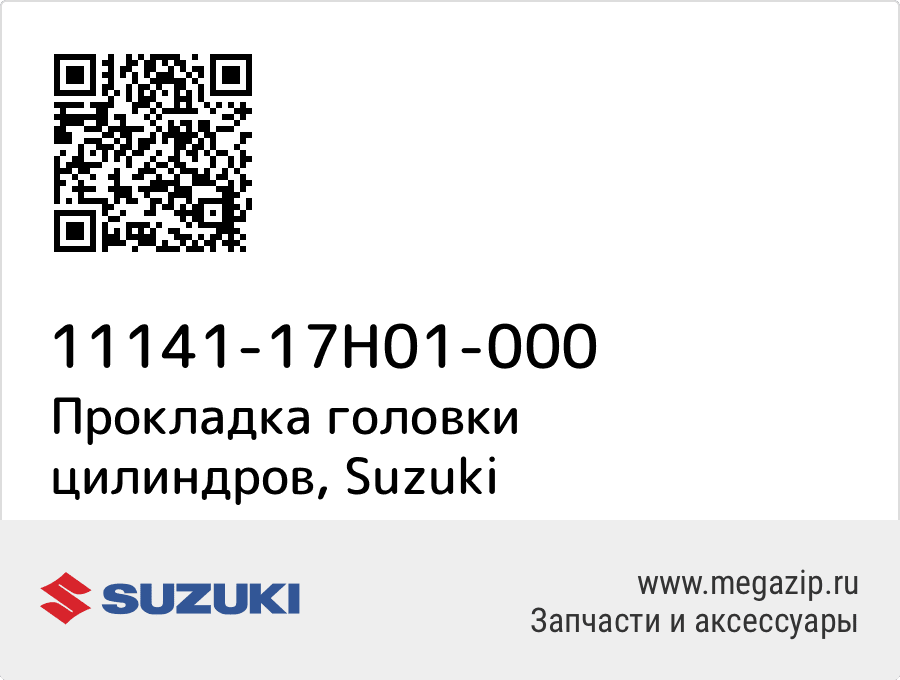 11141-17H01-000
Прокладка головки цилиндров, Suzuki

SUZUKI

www.megazip.ru
Запчасти и аксессуары